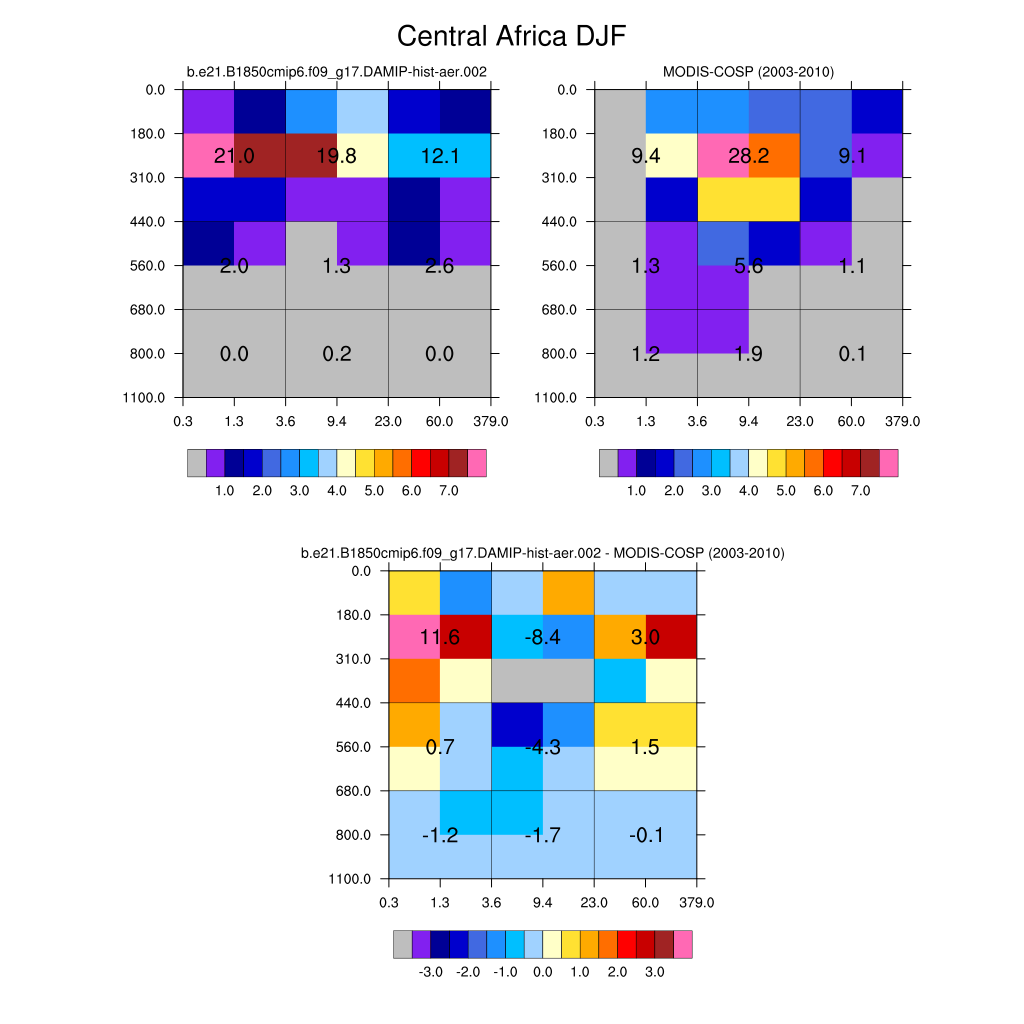 Central Africa DJF

b.e21.B1850cmip6.f09_g17.DAMIP-hist-aer.002

0.0
180.0
310.0
440.0
560.0
680.0
800.0
1100.0

21.0 19.8 12.1
2.0 1.3 2.6
0.0 0.2 0.0

0.3 1.3 3.6 9.4 23.0 60.0 379.0

1.0 2.0 3.0 4.0 5.0 6.0 7.0

MODIS-COSP (2003-2010)

0.0
180.0
310.0
440.0
560.0
680.0
800.0
1100.0

9.4 28.2 9.1
1.3 5.6 1.1
1.2 1.9 0.1

0.3 1.3 3.6 9.4 23.0 60.0 379.0

1.0 2.0 3.0 4.0 5.0 6.0 7.0

b.e21.B1850cmip6.f09_g17.DAMIP-hist-aer.002 - MODIS-COSP (2003-2010)

0.0
180.0
310.0
440.0
560.0
680.0
800.0
1100.0

11.6 -8.4 3.0
0.7 -4.3 1.5
-1.2 -1.7 -0.1

0.3 1.3 3.6 9.4 23.0 60.0 379.0

-3.0 -2.0 -1.0 0.0 1.0 2.0 3.0